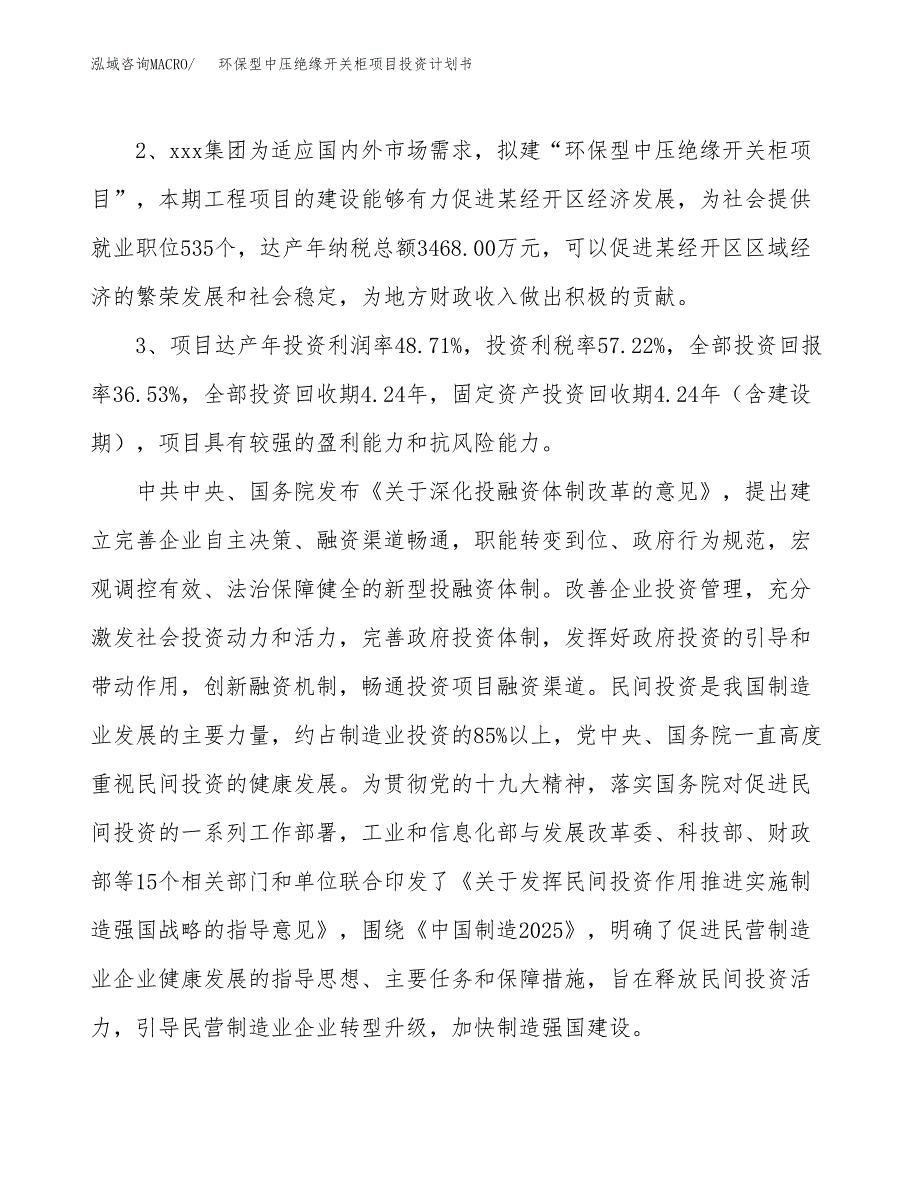 泓域咨询MACRO/ 环保型中压绝缘开关柜项目投资计划书

2、xxx集团为适应国内外市场需求，拟建“环保型中压绝缘开关柜项目”，本期工程项目的建设能够有力促进某经开区经济发展，为社会提供就业职位535个，达产年纳税总额3468.00万元，可以促进某经开区区域经济的繁荣发展和社会稳定，为地方财政收入做出积极的贡献。

3、项目达产年投资利润率48.71%，投资利税率57.22%，全部投资回报率36.53%，全部投资回收期4.24年，固定资产投资回收期4.24年（含建设期），项目具有较强的盈利能力和抗风险能力。

中共中央、国务院发布《关于深化投融资体制改革的意见》，提出建立完善企业自主决策、融资渠道畅通，职能转变到位、政府行为规范，宏观调控有效、法治保障健全的新型投融资体制。改善企业投资管理，充分激发社会投资动力和活力，完善政府投资体制，发挥好政府投资的引导和带动作用，创新融资机制，畅通投资项目融资渠道。民间投资是我国制造业发展的主要力量，约占制造业投资的85%以上，党中央、国务院一直高度重视民间投资的健康发展。为贯彻党的十九大精神，落实国务院对促进民间投资的一系列工作部署，工业和信息化部与发展改革委、科技部、财政部等15个相关部门和单位联合印发了《关于发挥民间投资作用推进实施制造强国战略的指导意见》，围绕《中国制造2025》，明确了促进民营制造业企业健康发展的指导思想、主要任务和保障措施，旨在释放民间投资活力，引导民营制造业企业转型升级，加快制造强国建设。